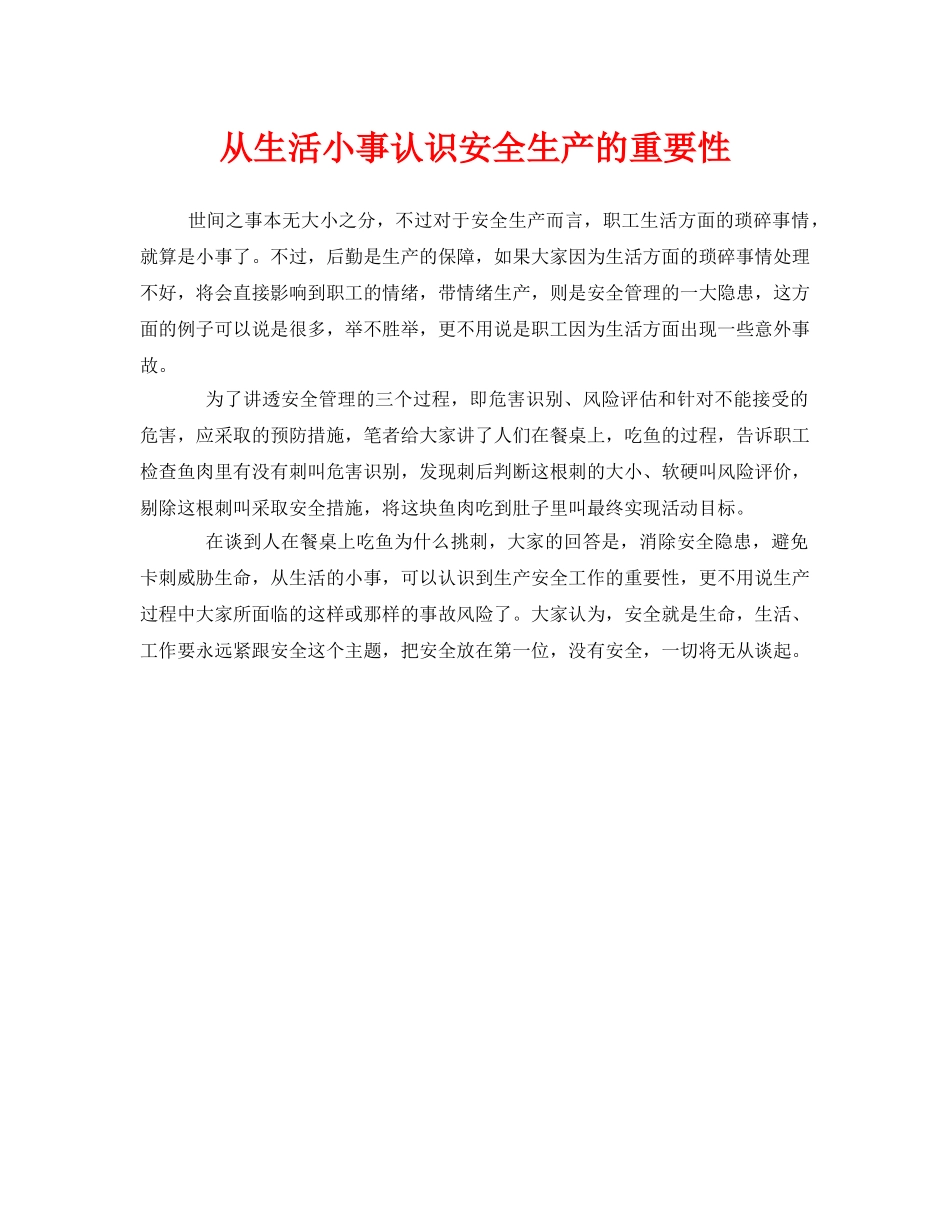 从生活小事认识安全生产的重要性

世间之事本无大小之分，不过对于安全生产而言，职工生活方面的琐碎事情，就算是小事了。不过，后勤是生产的保障，如果大家因为生活方面的琐碎事情处理不好，将会直接影响到职工的情绪，带情绪生产，则是安全管理的一大隐患，这方面的例子可以说是很多，举不胜举，更不用说是职工因为生活方面出现一些意外事故。

为了讲透安全管理的三个过程，即危害识别、风险评估和针对不能接受的危害，应采取的预防措施，笔者给大家讲了人们在餐桌上，吃鱼的过程，告诉职工检查鱼肉里有没有刺叫危害识别，发现刺后判断这根刺的大小、软硬叫风险评价，剔除这根刺叫采取安全措施，将这块鱼肉吃到肚子里叫最终实现活动目标。

在谈到人在餐桌上吃鱼为什么挑刺，大家的回答是，消除安全隐患，避免卡刺威胁生命，从生活的小事，可以认识到生产安全工作的重要性，更不用说生产过程中大家所面临的这样或那样的事故风险了。大家认为，安全就是生命，生活、工作要永远紧跟安全这个主题，把安全放在第一位，没有安全，一切将无从谈起。